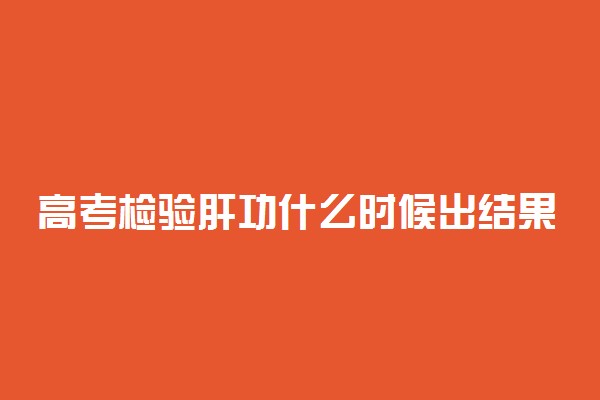 高考检验肝功什么时候出结果